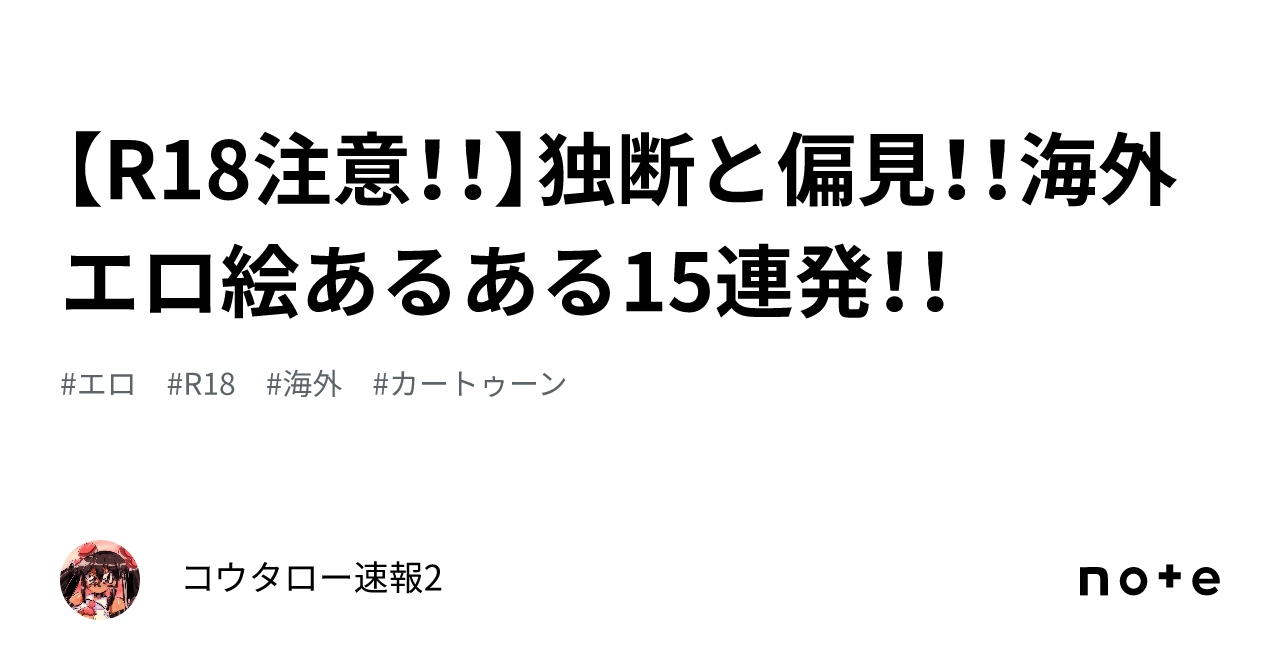 【R18注意!!】独断と偏見!!海外エロ絵あるある15連発!!

#エロ #R18 #海外 #カートゥーン

コウタロー速報2

note